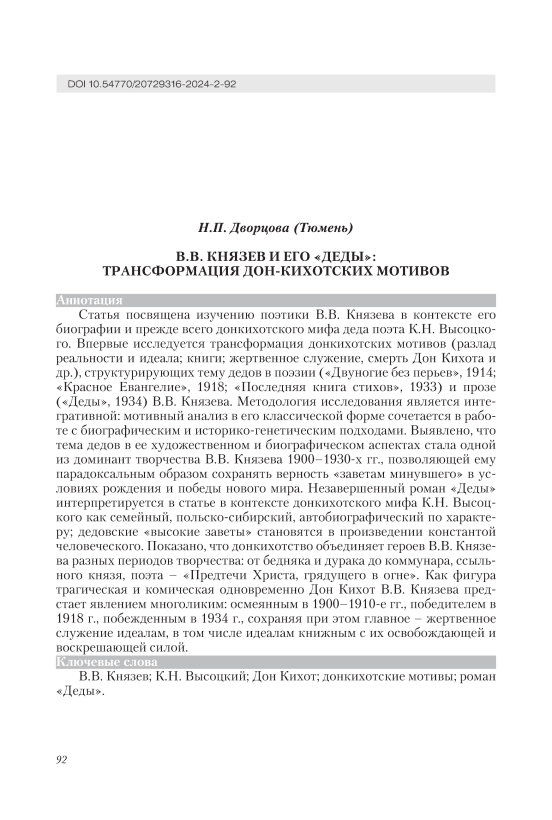 DOI 10.54770/20729316-2024-2-92

Н.П. Дворцова (Тюмень)

В.В. КНЯЗЕВ И ЕГО «ДЕДЫ»: ТРАНСФОРМАЦИЯ ДОН-КИХОТСКИХ МОТИВОВ

Аннотация

Статья посвящена изучению поэтики В.В. Князева в контексте его биографии и прежде всего донкихотского мифа деда поэта К.Н. Высоцкого. Впервые исследуется трансформация донкихотских мотивов (разлад реальности и идеала; книги; жертвенное служение, смерть Дон Кихота и др.), структурирующих тему дедов в поэзии («Двуногие без перьев», 1914; «Красное Евангелие», 1918; «Последняя книга стихов», 1933) и прозе («Деды», 1934) В.В. Князева. Методология исследования является интегративной: мотивный анализ в его классической форме сочетается в работе с биографическим и историко-генетическим подходами. Выявлено, что тема дедов в ее художественном и биографическом аспектах стала одной из доминант творчества В.В. Князева 1900–1930-х гг., позволяющей ему парадоксальным образом сохранять верность «заветам минувшего» в условиях рождения и победы нового мира. Незавершенный роман «Деды» интерпретируется в статье в контексте донкихотского мифа К.Н. Высоцкого как семейный, польско-сибирский, автобиографический по характеру; дедовские «высокие заветы» становятся в произведении константой человеческого. Показано, что донкихотство объединяет героев В.В. Князева разных периодов творчества: от бедняка и дурака до коммунара, ссыльного князя, поэта – «Предтечи Христа, грядущего в огне». Как фигура трагическая и комическая одновременно Дон Кихот В.В. Князева предстает явлением многоликим: осмеянным в 1900–1910-е гг., победителем в 1918 г., побежденным в 1934 г., сохраняя при этом главное – жертвенное служение идеалам, в том числе идеалам книжным с их освобождающей и воскрешающей силой.

Ключевые слова

В.В. Князев; К.Н. Высоцкий; Дон Кихот; донкихотские мотивы; роман «Деды».

92